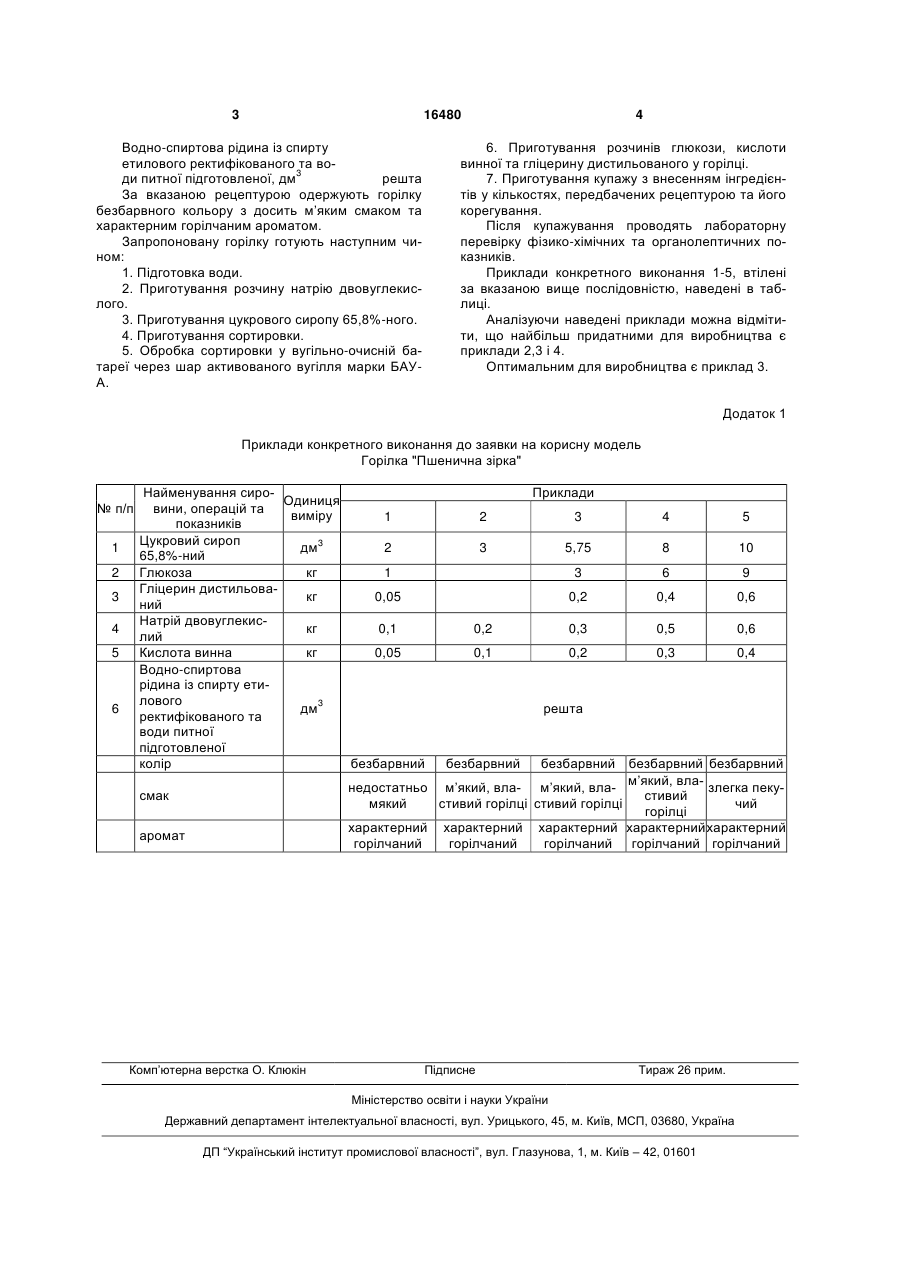 3 16480 4

Водно-спиртова рідина із спирту етилового ректифікованого та води питної підготовленої, дм$^3$ решта

За вказаною рецептурою одержують горілку безбарвного кольору з досить м'яким смаком та характерним горілчаним ароматом.

Запропоновану горілку готують наступним чином:

1. Підготовка води.

2. Приготування розчину натрію двовуглекислого.

3. Приготування цукрового сиропу 65,8%-ного.

4. Приготування сортировки.

5. Обробка сортировки у вугільно-очисній батареї через шар активованого вугілля марки БАУ-А.

6. Приготування розчинів глюкози, кислоти винної та гліцерину дистильованого у горілці.

7. Приготування купажу з внесенням інгредієнтів у кількостях, передбачених рецептурою та його корегування.

Після купажування проводять лабораторну перевірку фізико-хімічних та органолептичних показників.

Приклади конкретного виконання 1-5, втілені за вказаною вище послідовністю, наведені в таблиці.

Аналізуючи наведені приклади можна відмітити, що найбільш придатними для виробництва є приклади 2,3 і 4.

Оптимальним для виробництва є приклад 3.

Додаток 1

Приклади конкретного виконання до заявки на корисну модель
Горілка "Пшенична зірка"

| № п/п | Найменування сировини, операцій та показників | Одиниця виміру | Приклади 1 | 2 | 3 | 4 | 5 |
|---|---|---|---|---|---|---|---|
| 1 | Цукровий сироп 65,8%-ний | дм$^3$ | 2 | 3 | 5,75 | 8 | 10 |
| 2 | Глюкоза | кг | 1 | | 3 | 6 | 9 |
| 3 | Гліцерин дистильований | кг | 0,05 | | 0,2 | 0,4 | 0,6 |
| 4 | Натрій двовуглекислий | кг | 0,1 | 0,2 | 0,3 | 0,5 | 0,6 |
| 5 | Кислота винна | кг | 0,05 | 0,1 | 0,2 | 0,3 | 0,4 |
| 6 | Водно-спиртова рідина із спирту етилового ректифікованого та води питної підготовленої | дм$^3$ | решта | | | | |
| | колір | | безбарвний | безбарвний | безбарвний | безбарвний | безбарвний |
| | смак | | недостатньо мякий | м'який, властивий горілці | м'який, властивий горілці | м'який, властивий горілці | злегка пекучий |
| | аромат | | характерний горілчаний | характерний горілчаний | характерний горілчаний | характерний горілчаний | характерний горілчаний |

Комп'ютерна верстка О. Клюкін Підписне Тираж 26 прим.

Міністерство освіти і науки України

Державний департамент інтелектуальної власності, вул. Урицького, 45, м. Київ, МСП, 03680, Україна

ДП "Український інститут промислової власності", вул. Глазунова, 1, м. Київ – 42, 01601